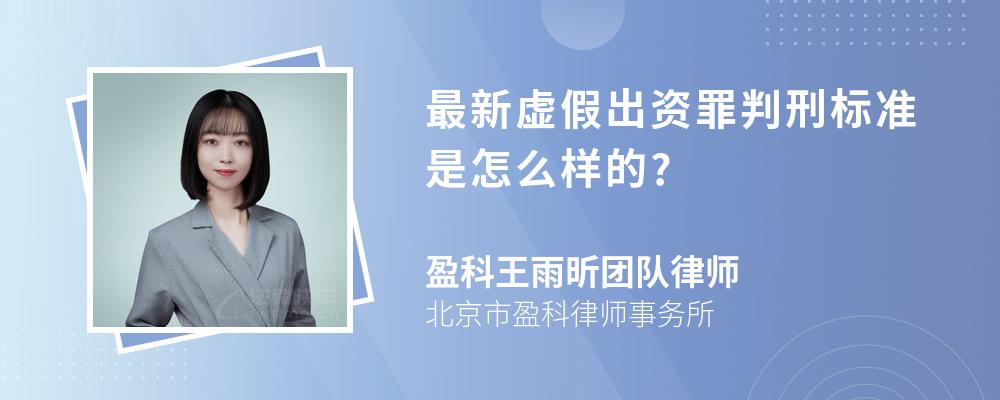 最新虚假出资罪判刑标准是怎么样的?

盈科王雨昕团队律师
北京市盈科律师事务所